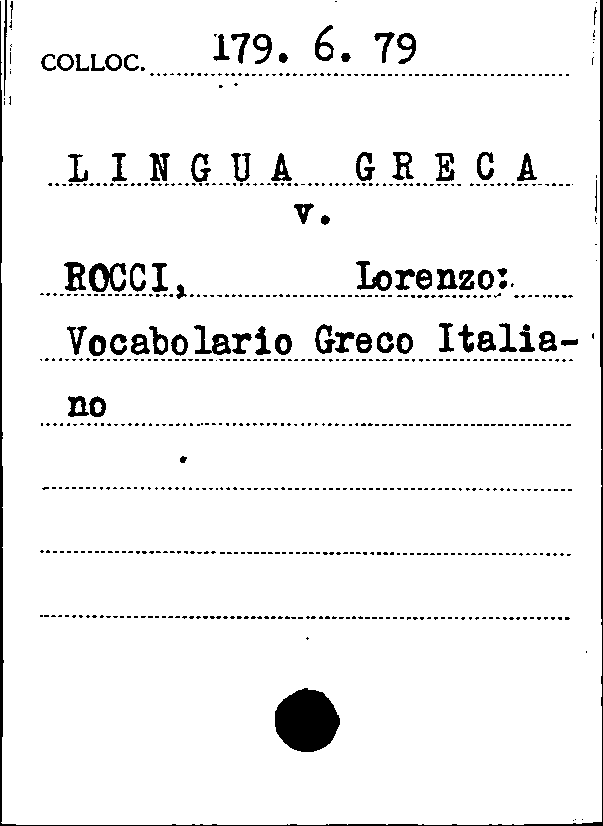 COLLOC. 179. 6. 79

LINGUA GRECA
v.

ROCCI, Lorenzo:
Vocabolario Greco Italiano